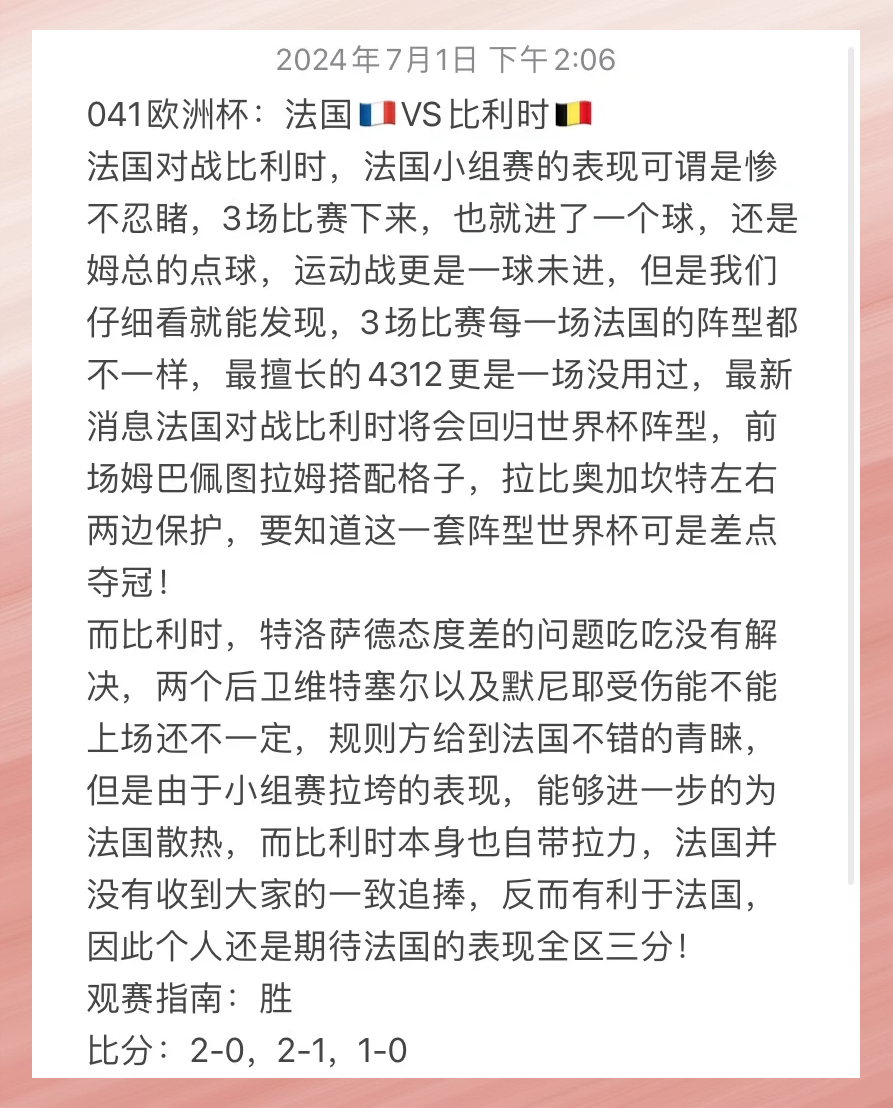 2024年7月1日 下午2:06

041欧洲杯：法国🇫🇷VS比利时🇧🇪
法国对战比利时，法国小组赛的表现可谓是惨不忍睹，3场比赛下来，也就进了一个球，还是姆总的点球，运动战更是一球未进，但是我们仔细看就能发现，3场比赛每一场法国的阵型都不一样，最擅长的4312更是一场没用过，最新消息法国对战比利时将会回归世界杯阵型，前场姆巴佩图拉姆搭配格子，拉比奥加坎特左右两边保护，要知道这一套阵型世界杯可是差点夺冠！
而比利时，特洛萨德态度差的问题吃吃没有解决，两个后卫维特塞尔以及默尼耶受伤能不能上场还不一定，规则方给到法国不错的青睐，但是由于小组赛拉垮的表现，能够进一步的为法国散热，而比利时本身也自带拉力，法国并没有收到大家的一致追捧，反而有利于法国，因此个人还是期待法国的表现全区三分！
观赛指南：胜
比分：2-0，2-1，1-0